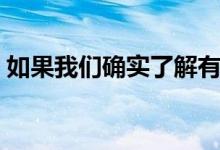 如果我们确实了解有